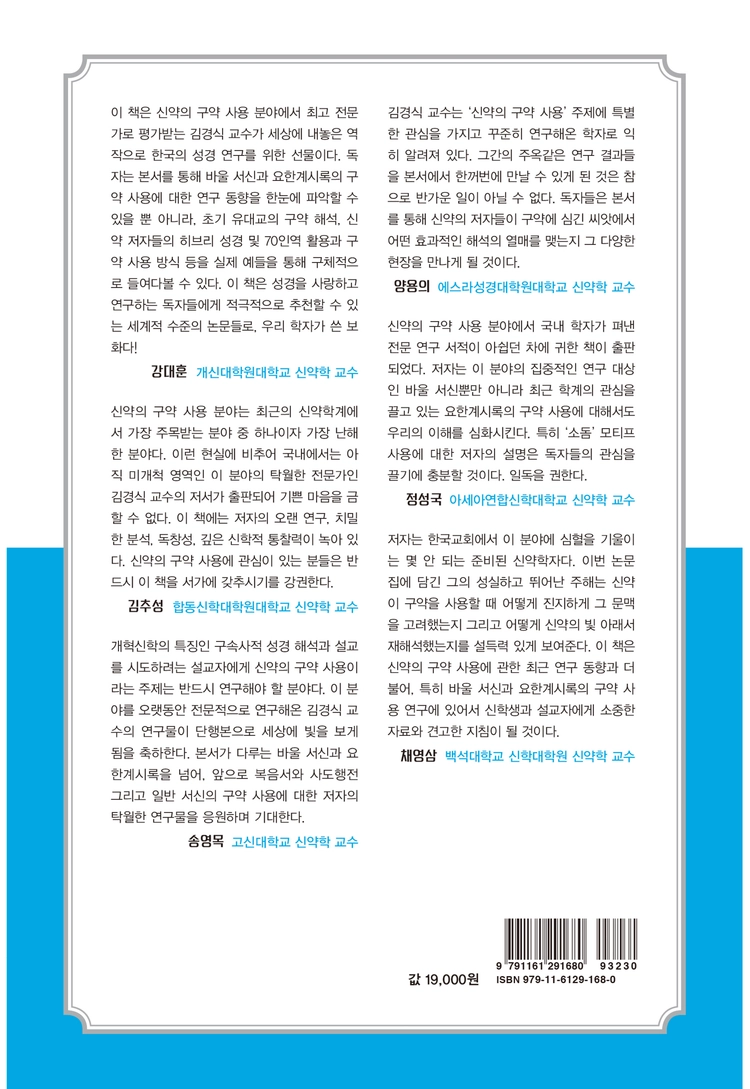 이 책은 신약의 구약 사용 분야에서 최고 전문가로 평가받는 김경식 교수가 세상에 내놓은 역작으로 한국의 성경 연구를 위한 선물이다. 독자는 본서를 통해 바울 서신과 요한계시록의 구약 사용에 대한 연구 동향을 한눈에 파악할 수 있을 뿐 아니라, 초기 유대교의 구약 해석, 신약 저자들의 히브리 성경 및 70인역 활용과 구약 사용 방식 등을 실제 예들을 통해 구체적으로 들여다볼 수 있다. 이 책은 성경을 사랑하고 연구하는 독자들에게 적극적으로 추천할 수 있는 세계적 수준의 논문들로, 우리 학자가 쓴 보화다!

강대훈 개신대학원대학교 신약학 교수

신약의 구약 사용 분야는 최근의 신약학계에서 가장 주목받는 분야 중 하나이자 가장 난해한 분야다. 이런 현실에 비추어 국내에서는 아직 미개척 영역인 이 분야의 탁월한 전문가인 김경식 교수의 저서가 출판되어 기쁜 마음을 금할 수 없다. 이 책에는 저자의 오랜 연구, 치밀한 분석, 독창성, 깊은 신학적 통찰력이 녹아 있다. 신약의 구약 사용에 관심이 있는 분들은 반드시 이 책을 서가에 갖추시기를 강권한다.

김추성 합동신학대학원대학교 신약학 교수

개혁신학의 특징인 구속사적 성경 해석과 설교를 시도하려는 설교자에게 신약의 구약 사용이라는 주제는 반드시 연구해야 할 분야다. 이 분야를 오랫동안 전문적으로 연구해온 김경식 교수의 연구물이 단행본으로 세상에 빛을 보게 됨을 축하한다. 본서가 다루는 바울 서신과 요한계시록을 넘어, 앞으로 복음서와 사도행전 그리고 일반 서신의 구약 사용에 대한 저자의 탁월한 연구물을 응원하며 기대한다.

송영목 고신대학교 신약학 교수

김경식 교수는 '신약의 구약 사용' 주제에 특별한 관심을 가지고 꾸준히 연구해온 학자로 익히 알려져 있다. 그간의 주옥같은 연구 결과들을 본서에서 한꺼번에 만날 수 있게 된 것은 참으로 반가운 일이 아닐 수 없다. 독자들은 본서를 통해 신약의 저자들이 구약에 심긴 씨앗에서 어떤 효과적인 해석의 열매를 맺는지 그 다양한 현장을 만나게 될 것이다.

양용의 에스라성경대학원대학교 신약학 교수

신약의 구약 사용 분야에서 국내 학자가 펴낸 전문 연구 서적이 아쉽던 차에 귀한 책이 출판되었다. 저자는 이 분야의 집중적인 연구 대상인 바울 서신뿐만 아니라 최근 학계의 관심을 끌고 있는 요한계시록의 구약 사용에 대해서도 우리의 이해를 심화시킨다. 특히 '소돔' 모티프 사용에 대한 저자의 설명은 독자들의 관심을 끌기에 충분할 것이다. 일독을 권한다.

정성국 아세아연합신학대학교 신약학 교수

저자는 한국교회에서 이 분야에 심혈을 기울이는 몇 안 되는 준비된 신약학자다. 이번 논문집에 담긴 그의 성실하고 뛰어난 주해는 신약이 구약을 사용할 때 어떻게 진지하게 그 문맥을 고려했는지 그리고 어떻게 신약의 빛 아래서 재해석했는지를 설득력 있게 보여준다. 이 책은 신약의 구약 사용에 관한 최근 연구 동향과 더불어, 특히 바울 서신과 요한계시록의 구약 사용 연구에 있어서 신학생과 설교자에게 소중한 자료와 견고한 지침이 될 것이다.

채영삼 백석대학교 신학대학원 신약학 교수

9 791161 291680 93230

값 19,000원 ISBN 979-11-6129-168-0